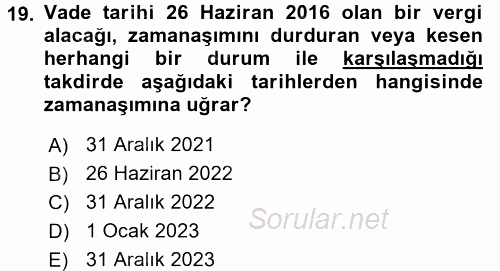 19. Vade tarihi 26 Haziran 2016 olan bir vergi alacağı, zamanaşımını durduran veya kesen herhangi bir durum ile karşılaşmadığı takdirde aşağıdaki tarihlerden hangisinde zamanaşımına uğrar?

A) 31 Aralık 2021
B) 26 Haziran 2022
C) 31 Aralık 2022
D) 1 Ocak 2023
E) 31 Aralık 2023

Sorular.net